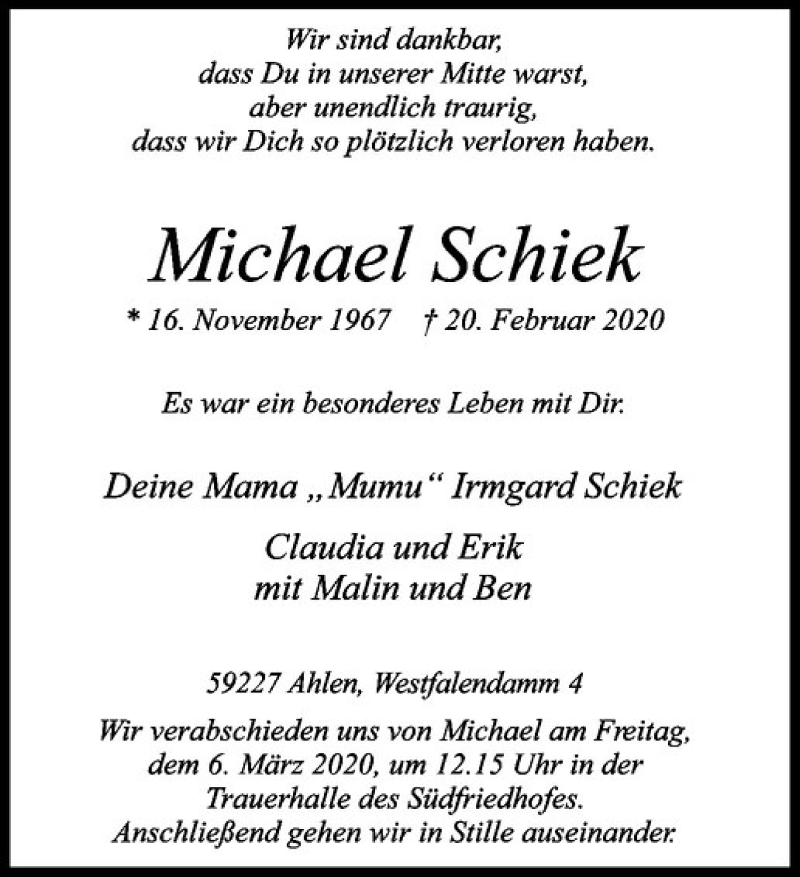 Wir sind dankbar,
dass Du in unserer Mitte warst,
aber unendlich traurig,
dass wir Dich so plötzlich verloren haben.

Michael Schiek

* 16. November 1967 † 20. Februar 2020

Es war ein besonderes Leben mit Dir.

Deine Mama „Mumu“ Irmgard Schiek

Claudia und Erik
mit Malin und Ben

59227 Ahlen, Westfalendamm 4

Wir verabschieden uns von Michael am Freitag, dem 6. März 2020, um 12.15 Uhr in der Trauerhalle des Südfriedhofes. Anschließend gehen wir in Stille auseinander.